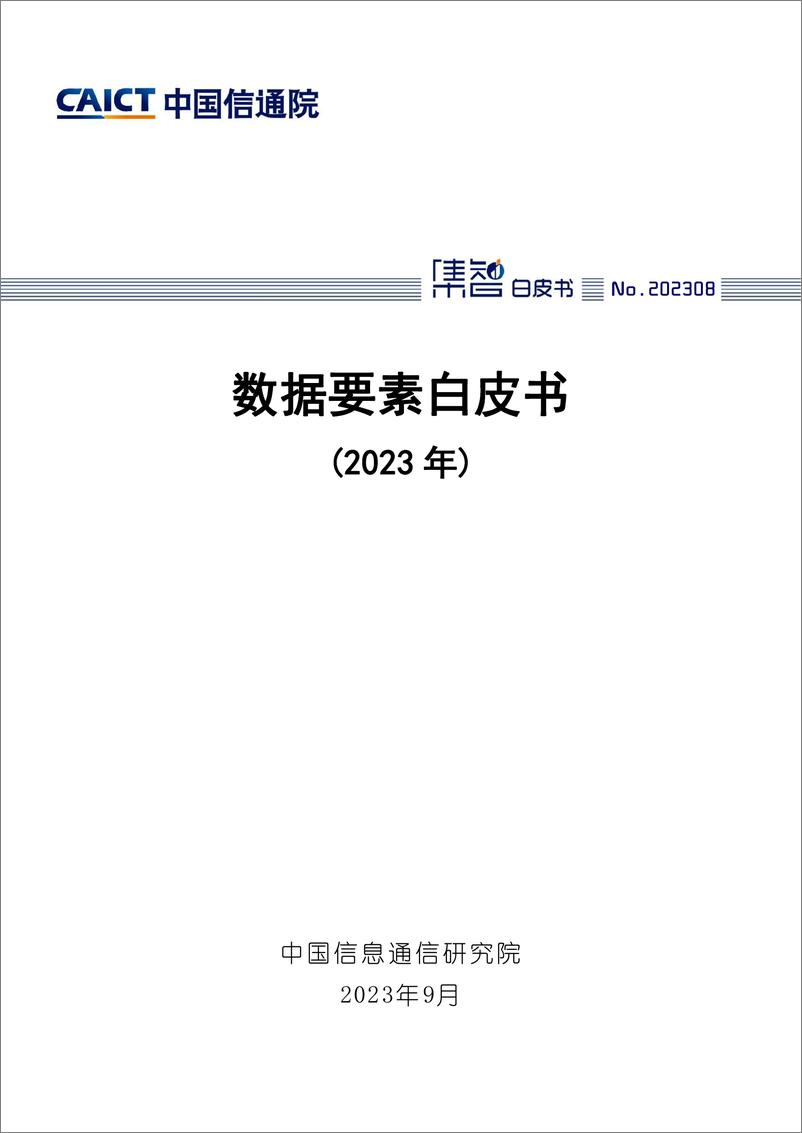 CAICT 中国信通院

集智 白皮书 No.202308

数据要素白皮书

(2023 年)

中国信息通信研究院

2023年9月